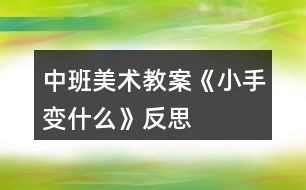 中班美术教案《小手变什么》反思